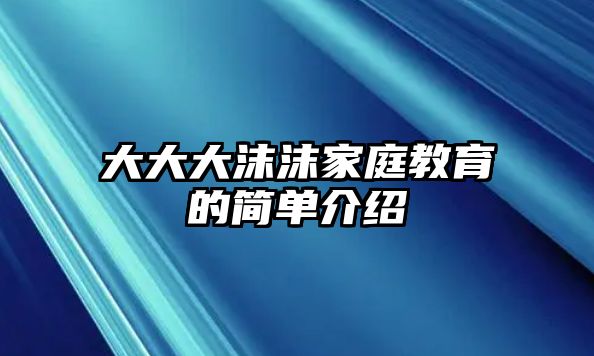 大大大沫沫家庭教育的简单介绍